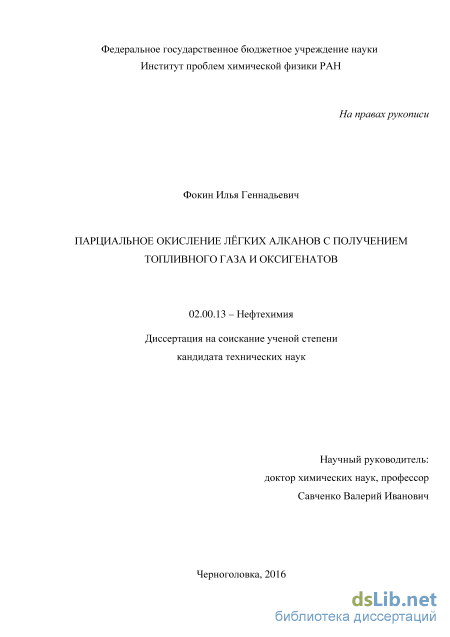 Федеральное государственное бюджетное учреждение науки
Институт проблем химической физики РАН

На правах рукописи

Фокин Илья Геннадьевич

ПАРЦИАЛЬНОЕ ОКИСЛЕНИЕ ЛЁГКИХ АЛКАНОВ С ПОЛУЧЕНИЕМ ТОПЛИВНОГО ГАЗА И ОКСИГЕНАТОВ

02.00.13 – Нефтехимия

Диссертация на соискание ученой степени
кандидата технических наук

Научный руководитель:
доктор химических наук, профессор
Савченко Валерий Иванович

Черноголовка, 2016

dsLib.net
библиотека диссертаций